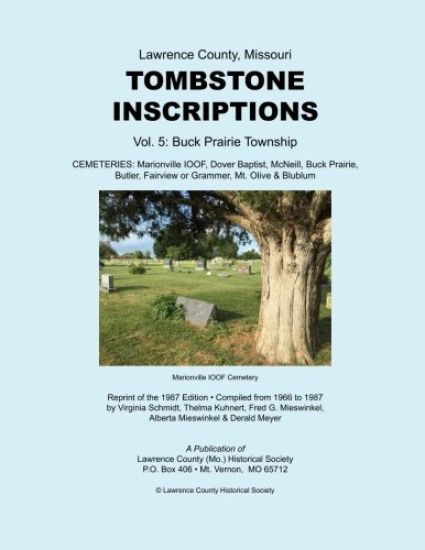 Lawrence County, Missouri

TOMBSTONE INSCRIPTIONS

Vol. 5: Buck Prairie Township

CEMETERIES: Marionville IOOF, Dover Baptist, McNeill, Buck Prairie, Butler, Fairview or Grammer, Mt. Olive & Blublum

Marionville IOOF Cemetery

Reprint of the 1987 Edition • Compiled from 1966 to 1987 by Virginia Schmidt, Thelma Kuhnert, Fred G. Mieswinkel, Alberta Mieswinkel & Derald Meyer

A Publication of
Lawrence County (Mo.) Historical Society
P.O. Box 406 • Mt. Vernon, MO 65712

© Lawrence County Historical Society